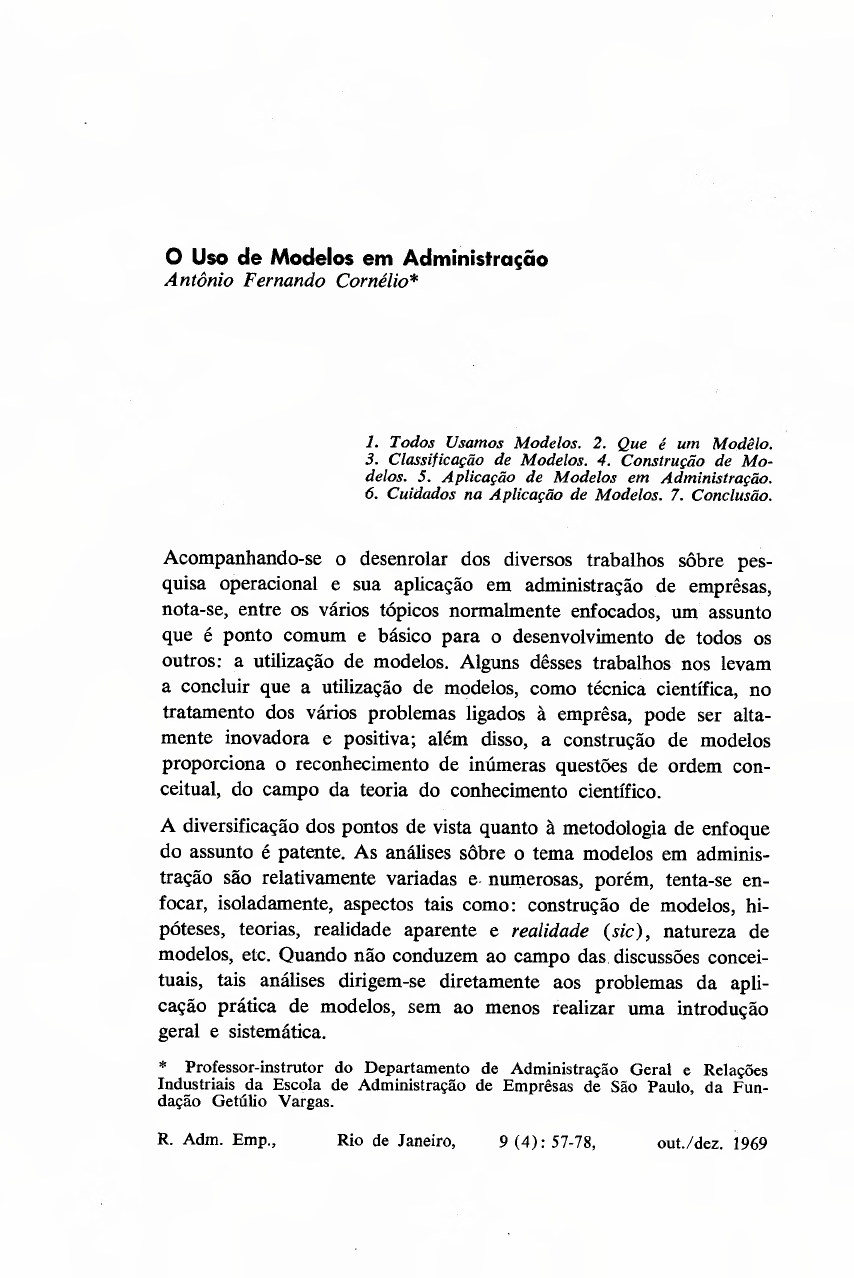 O Uso de Modelos em Administração
Antônio Fernando Cornélio*

1. Todos Usamos Modelos. 2. Que é um Modêlo. 3. Classificação de Modelos. 4. Construção de Modelos. 5. Aplicação de Modelos em Administração. 6. Cuidados na Aplicação de Modelos. 7. Conclusão.

Acompanhando-se o desenrolar dos diversos trabalhos sôbre pesquisa operacional e sua aplicação em administração de emprêsas, nota-se, entre os vários tópicos normalmente enfocados, um assunto que é ponto comum e básico para o desenvolvimento de todos os outros: a utilização de modelos. Alguns dêsses trabalhos nos levam a concluir que a utilização de modelos, como técnica científica, no tratamento dos vários problemas ligados à emprêsa, pode ser altamente inovadora e positiva; além disso, a construção de modelos proporciona o reconhecimento de inúmeras questões de ordem conceitual, do campo da teoria do conhecimento científico.

A diversificação dos pontos de vista quanto à metodologia de enfoque do assunto é patente. As análises sôbre o tema modelos em administração são relativamente variadas e numerosas, porém, tenta-se enfocar, isoladamente, aspectos tais como: construção de modelos, hipóteses, teorias, realidade aparente e realidade (sic), natureza de modelos, etc. Quando não conduzem ao campo das discussões conceituais, tais análises dirigem-se diretamente aos problemas da aplicação prática de modelos, sem ao menos realizar uma introdução geral e sistemática.

* Professor-instrutor do Departamento de Administração Geral e Relações Industriais da Escola de Administração de Emprêsas de São Paulo, da Fundação Getúlio Vargas.

R. Adm. Emp., Rio de Janeiro, 9 (4): 57-78, out./dez. 1969